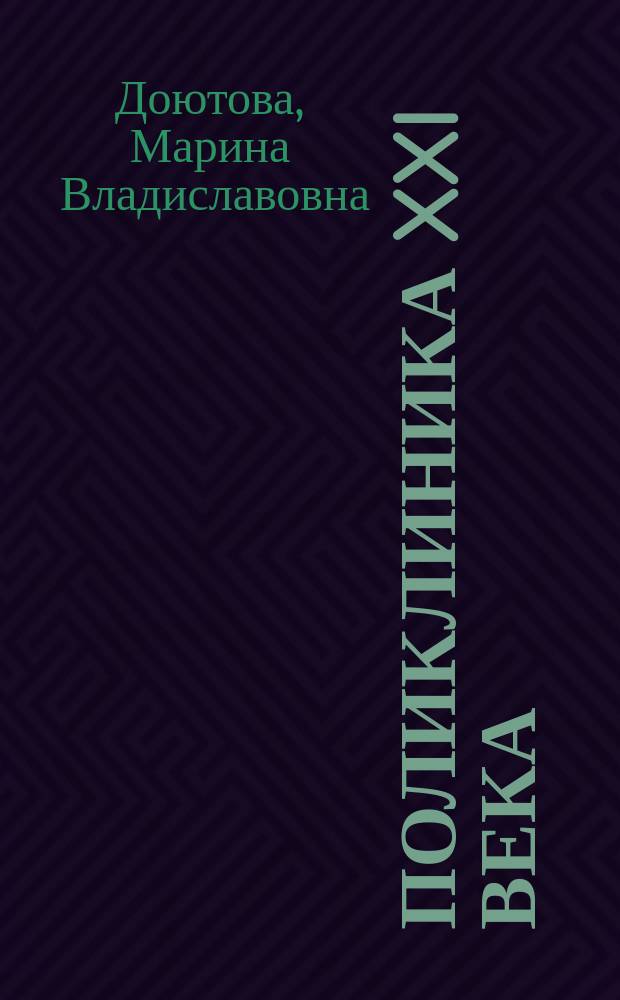 Доютова, Марина Владиславовна

ПОЛИКЛИНИКА XXI ВЕКА